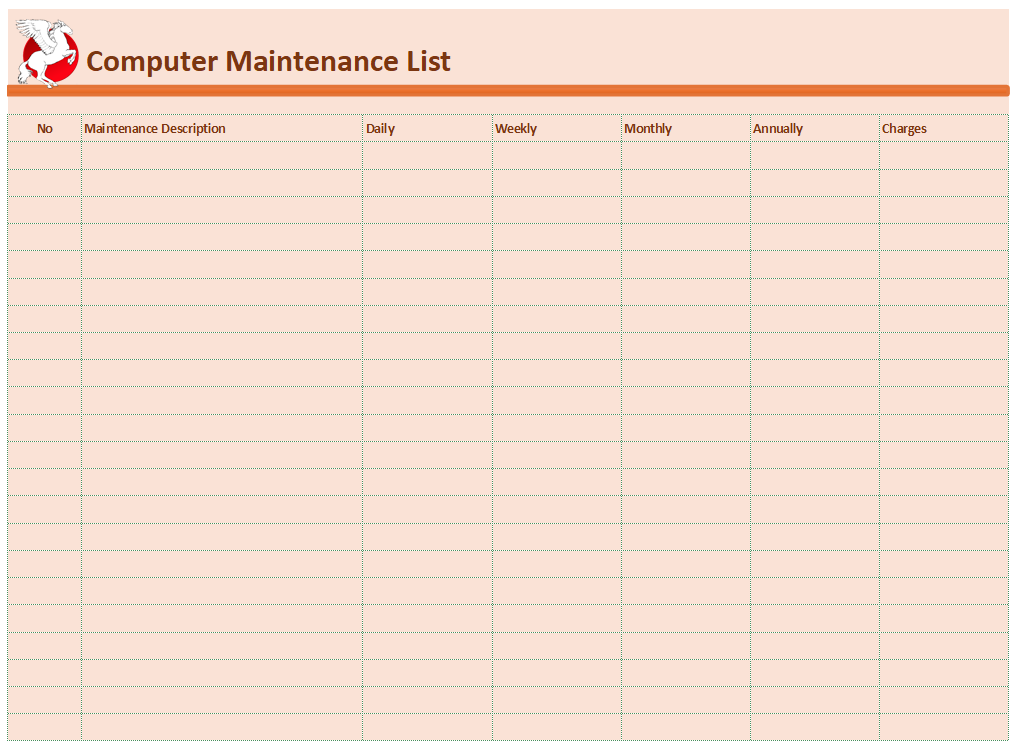 Computer Maintenance List

| No | Maintenance Description | Daily | Weekly | Monthly | Annually | Charges |
|---|---|---|---|---|---|---|
| | | | | | | |